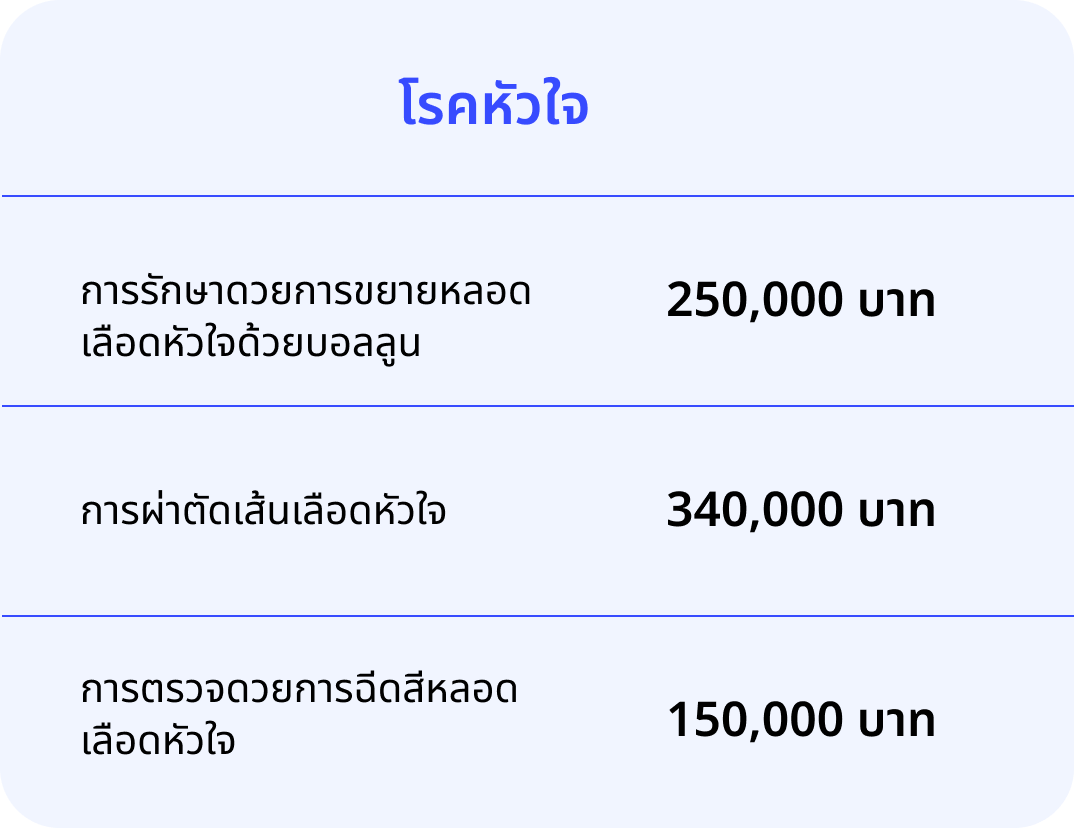 โรคหัวใจ

| | |
|---|---|
| การรักษาดวยการขยายหลอดเลือดหัวใจด้วยบอลลูน | 250,000 บาท |
| การผ่าตัดเส้นเลือดหัวใจ | 340,000 บาท |
| การตรวจดวยการฉีดสีหลอดเลือดหัวใจ | 150,000 บาท |